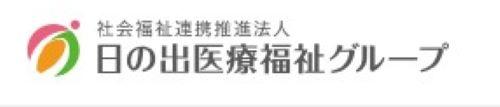 社会福祉連携推進法人
日の出医療福祉グループ